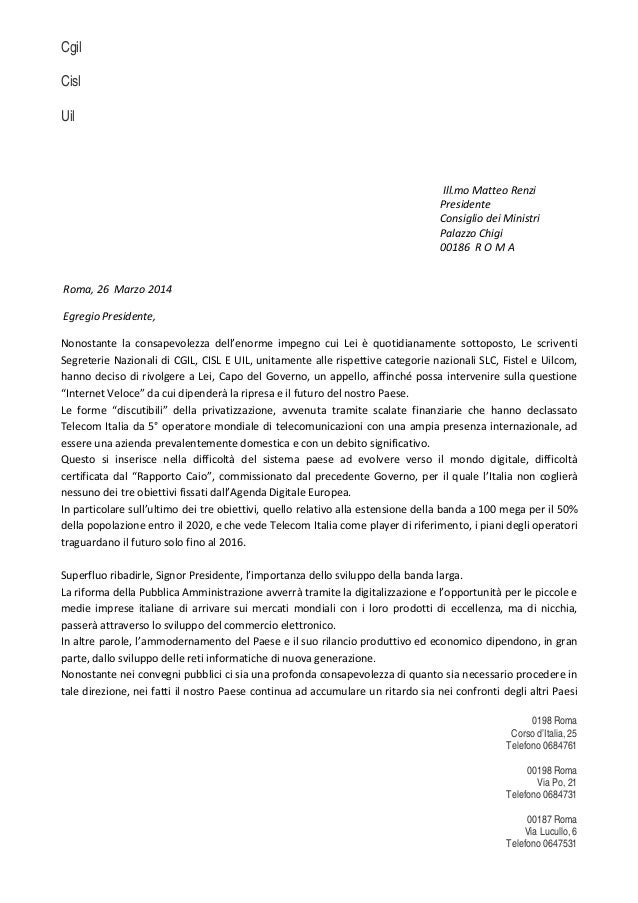 Cgil

Cisl

Uil

Ill.mo Matteo Renzi
Presidente
Consiglio dei Ministri
Palazzo Chigi
00186 R O M A

Roma, 26 Marzo 2014

Egregio Presidente,

Nonostante la consapevolezza dell'enorme impegno cui Lei è quotidianamente sottoposto, Le scriventi Segreterie Nazionali di CGIL, CISL E UIL, unitamente alle rispettive categorie nazionali SLC, Fistel e Uilcom, hanno deciso di rivolgere a Lei, Capo del Governo, un appello, affinché possa intervenire sulla questione "Internet Veloce" da cui dipenderà la ripresa e il futuro del nostro Paese.
Le forme "discutibili" della privatizzazione, avvenuta tramite scalate finanziarie che hanno declassato Telecom Italia da 5° operatore mondiale di telecomunicazioni con una ampia presenza internazionale, ad essere una azienda prevalentemente domestica e con un debito significativo.
Questo si inserisce nella difficoltà del sistema paese ad evolvere verso il mondo digitale, difficoltà certificata dal "Rapporto Caio", commissionato dal precedente Governo, per il quale l'Italia non coglierà nessuno dei tre obiettivi fissati dall'Agenda Digitale Europea.
In particolare sull'ultimo dei tre obiettivi, quello relativo alla estensione della banda a 100 mega per il 50% della popolazione entro il 2020, e che vede Telecom Italia come player di riferimento, i piani degli operatori traguardano il futuro solo fino al 2016.

Superfluo ribadirle, Signor Presidente, l'importanza dello sviluppo della banda larga.
La riforma della Pubblica Amministrazione avverrà tramite la digitalizzazione e l'opportunità per le piccole e medie imprese italiane di arrivare sui mercati mondiali con i loro prodotti di eccellenza, ma di nicchia, passerà attraverso lo sviluppo del commercio elettronico.
In altre parole, l'ammodernamento del Paese e il suo rilancio produttivo ed economico dipendono, in gran parte, dallo sviluppo delle reti informatiche di nuova generazione.
Nonostante nei convegni pubblici ci sia una profonda consapevolezza di quanto sia necessario procedere in tale direzione, nei fatti il nostro Paese continua ad accumulare un ritardo sia nei confronti degli altri Paesi

0198 Roma
Corso d'Italia, 25
Telefono 0684761

00198 Roma
Via Po, 21
Telefono 0684731

00187 Roma
Via Lucullo, 6
Telefono 0647531